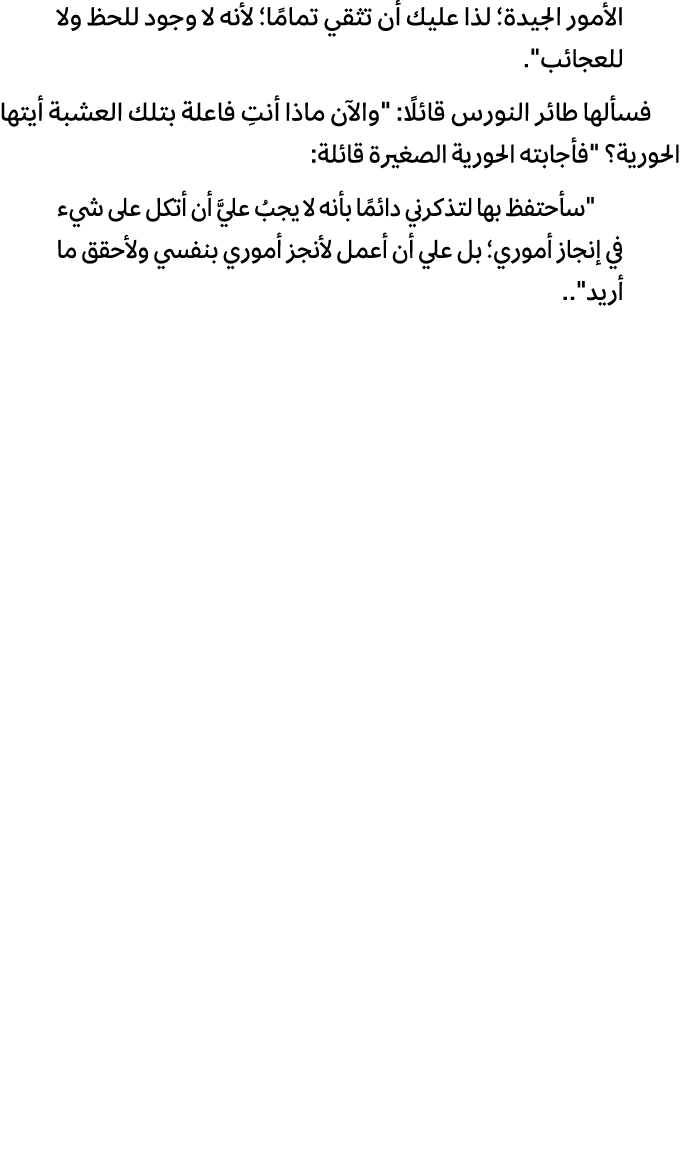 الأمور الجيدة؛ لذا عليك أن تثقي تمامًا؛ لأنه لا وجود للحظ ولا للعجائب".

فسألها طائر النورس قائلًا: "والآن ماذا أنتِ فاعلة بتلك العشبة أيتها الحورية؟ "فأجابته الحورية الصغيرة قائلة:

"سأحتفظ بها لتذكرني دائمًا بأنه لا يجبُ عليَّ أن أتكل على شيء في إنجاز أموري؛ بل علي أن أعمل لأنجز أموري بنفسي ولأحقق ما أريد"..